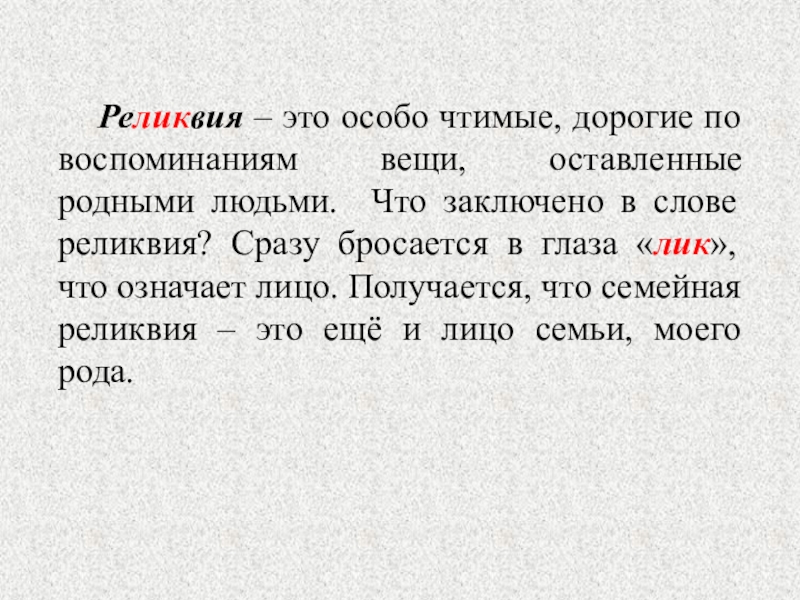 Реликвия – это особо чтимые, дорогие по воспоминаниям вещи, оставленные родными людьми. Что заключено в слове реликвия? Сразу бросается в глаза «лик», что означает лицо. Получается, что семейная реликвия – это ещё и лицо семьи, моего рода.